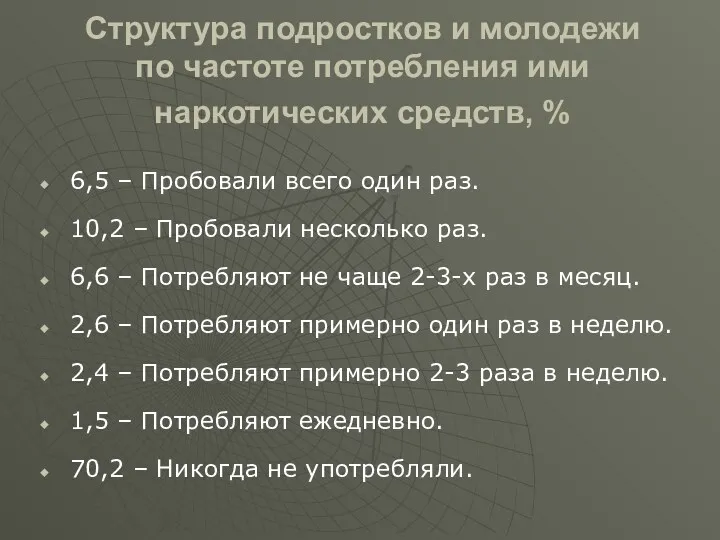 Структура подростков и молодежи по частоте потребления ими наркотических средств, %

6,5 – Пробовали всего один раз.
10,2 – Пробовали несколько раз.
6,6 – Потребляют не чаще 2-3-х раз в месяц.
2,6 – Потребляют примерно один раз в неделю.
2,4 – Потребляют примерно 2-3 раза в неделю.
1,5 – Потребляют ежедневно.
70,2 – Никогда не употребляли.